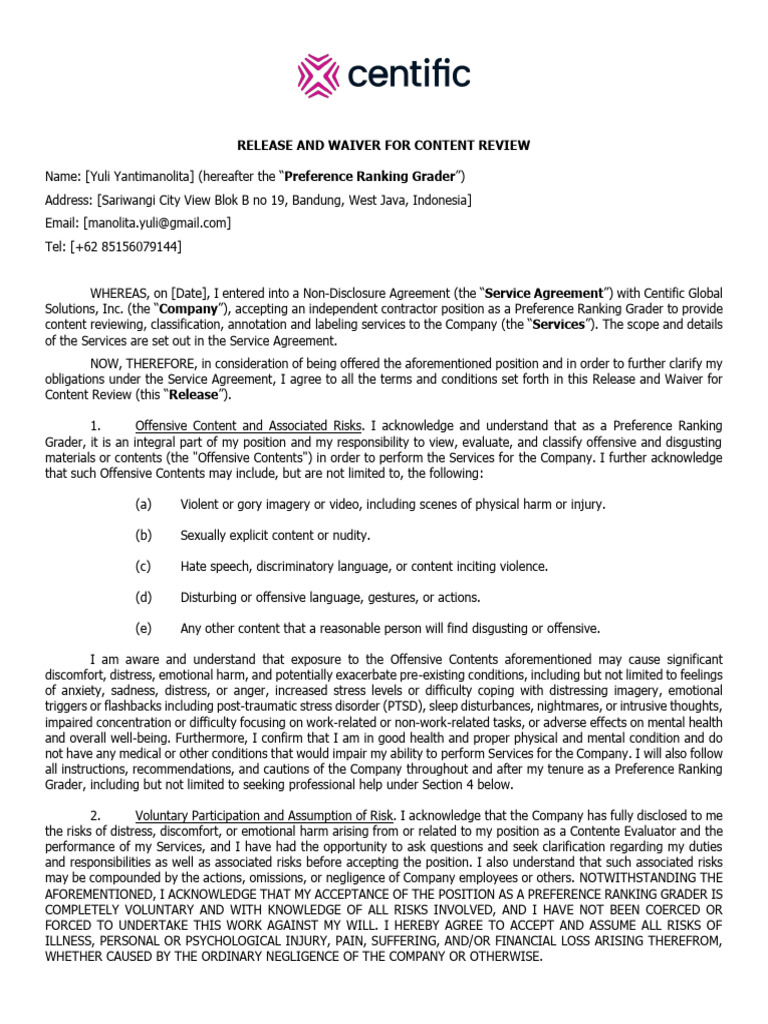 centific

RELEASE AND WAIVER FOR CONTENT REVIEW

Name: [Yuli Yantimanolita] (hereafter the "Preference Ranking Grader")

Address: [Sariwangi City View Blok B no 19, Bandung, West Java, Indonesia]

Email: [manolita.yuli@gmail.com]

Tel: [+62 85156079144]

WHEREAS, on [Date], I entered into a Non-Disclosure Agreement (the "Service Agreement") with Centific Global Solutions, Inc. (the "Company"), accepting an independent contractor position as a Preference Ranking Grader to provide content reviewing, classification, annotation and labeling services to the Company (the "Services"). The scope and details of the Services are set out in the Service Agreement.

NOW, THEREFORE, in consideration of being offered the aforementioned position and in order to further clarify my obligations under the Service Agreement, I agree to all the terms and conditions set forth in this Release and Waiver for Content Review (this "Release").

1. Offensive Content and Associated Risks. I acknowledge and understand that as a Preference Ranking Grader, it is an integral part of my position and my responsibility to view, evaluate, and classify offensive and disgusting materials or contents (the "Offensive Contents") in order to perform the Services for the Company. I further acknowledge that such Offensive Contents may include, but are not limited to, the following:

(a) Violent or gory imagery or video, including scenes of physical harm or injury.

(b) Sexually explicit content or nudity.

(c) Hate speech, discriminatory language, or content inciting violence.

(d) Disturbing or offensive language, gestures, or actions.

(e) Any other content that a reasonable person will find disgusting or offensive.

I am aware and understand that exposure to the Offensive Contents aforementioned may cause significant discomfort, distress, emotional harm, and potentially exacerbate pre-existing conditions, including but not limited to feelings of anxiety, sadness, distress, or anger, increased stress levels or difficulty coping with distressing imagery, emotional triggers or flashbacks including post-traumatic stress disorder (PTSD), sleep disturbances, nightmares, or intrusive thoughts, impaired concentration or difficulty focusing on work-related or non-work-related tasks, or adverse effects on mental health and overall well-being. Furthermore, I confirm that I am in good health and proper physical and mental condition and do not have any medical or other conditions that would impair my ability to perform Services for the Company. I will also follow all instructions, recommendations, and cautions of the Company throughout and after my tenure as a Preference Ranking Grader, including but not limited to seeking professional help under Section 4 below.

2. Voluntary Participation and Assumption of Risk. I acknowledge that the Company has fully disclosed to me the risks of distress, discomfort, or emotional harm arising from or related to my position as a Contente Evaluator and the performance of my Services, and I have had the opportunity to ask questions and seek clarification regarding my duties and responsibilities as well as associated risks before accepting the position. I also understand that such associated risks may be compounded by the actions, omissions, or negligence of Company employees or others. NOTWITHSTANDING THE AFOREMENTIONED, I ACKNOWLEDGE THAT MY ACCEPTANCE OF THE POSITION AS A PREFERENCE RANKING GRADER IS COMPLETELY VOLUNTARY AND WITH KNOWLEDGE OF ALL RISKS INVOLVED, AND I HAVE NOT BEEN COERCED OR FORCED TO UNDERTAKE THIS WORK AGAINST MY WILL. I HEREBY AGREE TO ACCEPT AND ASSUME ALL RISKS OF ILLNESS, PERSONAL OR PSYCHOLOGICAL INJURY, PAIN, SUFFERING, AND/OR FINANCIAL LOSS ARISING THEREFROM, WHETHER CAUSED BY THE ORDINARY NEGLIGENCE OF THE COMPANY OR OTHERWISE.